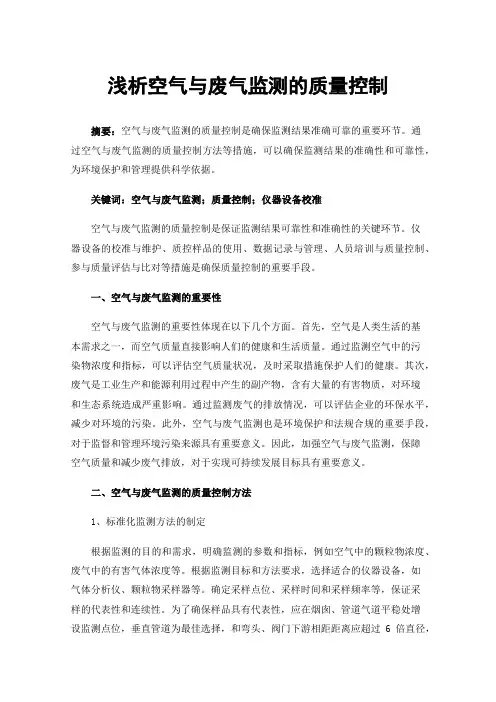 浅析空气与废气监测的质量控制

摘要：空气与废气监测的质量控制是确保监测结果准确可靠的重要环节。通过空气与废气监测的质量控制方法等措施，可以确保监测结果的准确性和可靠性，为环境保护和管理提供科学依据。

关键词：空气与废气监测；质量控制；仪器设备校准

空气与废气监测的质量控制是保证监测结果可靠性和准确性的关键环节。仪器设备的校准与维护、质控样品的使用、数据记录与管理、人员培训与质量控制、参与质量评估与比对等措施是确保质量控制的重要手段。

一、空气与废气监测的重要性

空气与废气监测的重要性体现在以下几个方面。首先，空气是人类生活的基本需求之一，而空气质量直接影响人们的健康和生活质量。通过监测空气中的污染物浓度和指标，可以评估空气质量状况，及时采取措施保护人们的健康。其次，废气是工业生产和能源利用过程中产生的副产物，含有大量的有害物质，对环境和生态系统造成严重影响。通过监测废气的排放情况，可以评估企业的环保水平，减少对环境的污染。此外，空气与废气监测也是环境保护和法规合规的重要手段，对于监督和管理环境污染来源具有重要意义。因此，加强空气与废气监测，保障空气质量和减少废气排放，对于实现可持续发展目标具有重要意义。

二、空气与废气监测的质量控制方法

1、标准化监测方法的制定

根据监测的目的和需求，明确监测的参数和指标，例如空气中的颗粒物浓度、废气中的有害气体浓度等。根据监测目标和方法要求，选择适合的仪器设备，如气体分析仪、颗粒物采样器等。确定采样点位、采样时间和采样频率等，保证采样的代表性和连续性。为了确保样品具有代表性，应在烟囱、管道气道平稳处增设监测点位，垂直管道为最佳选择，和弯头、阀门下游相距距离应超过 6 倍直径，